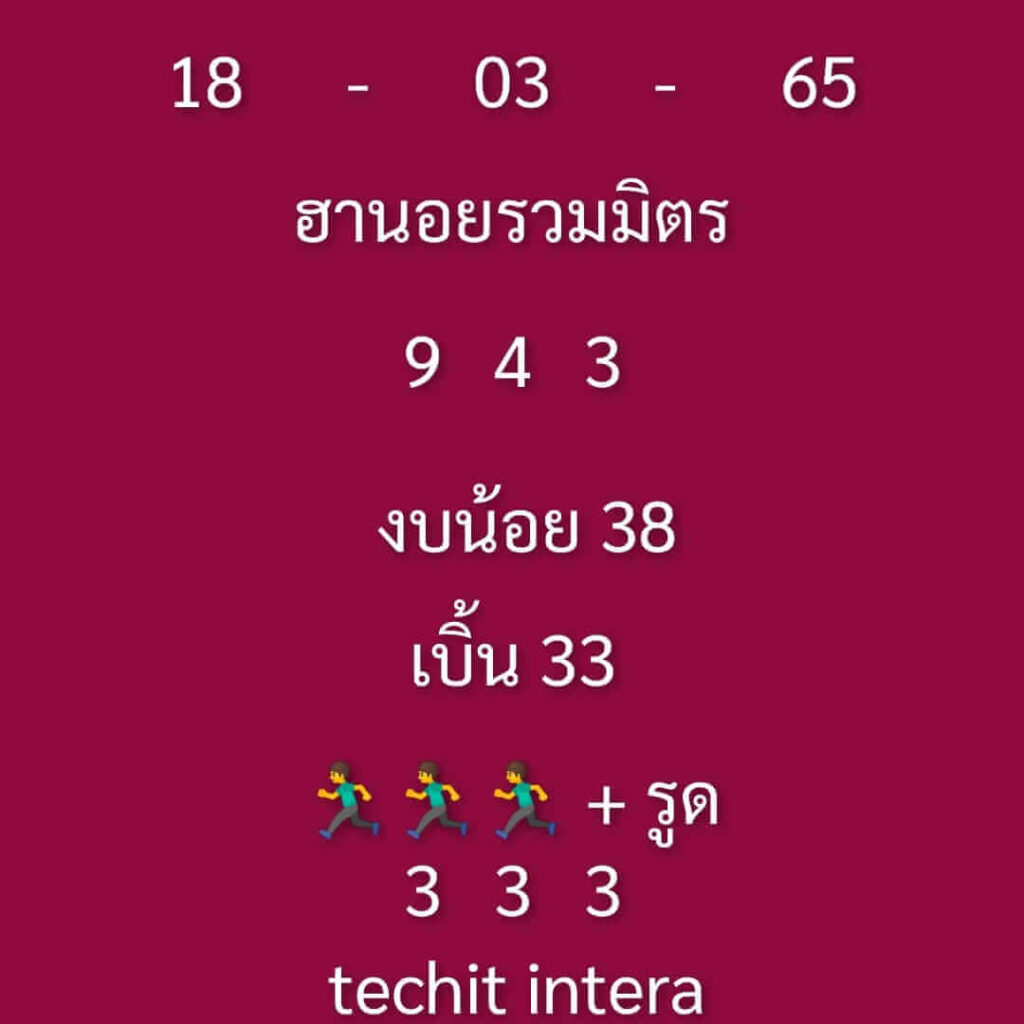 18 - 03 - 65

ฮานอยรวมมิตร

9 4 3

งบน้อย 38

เบิ้น 33

🏃🏃🏃 + รูด
3 3 3

techit intera